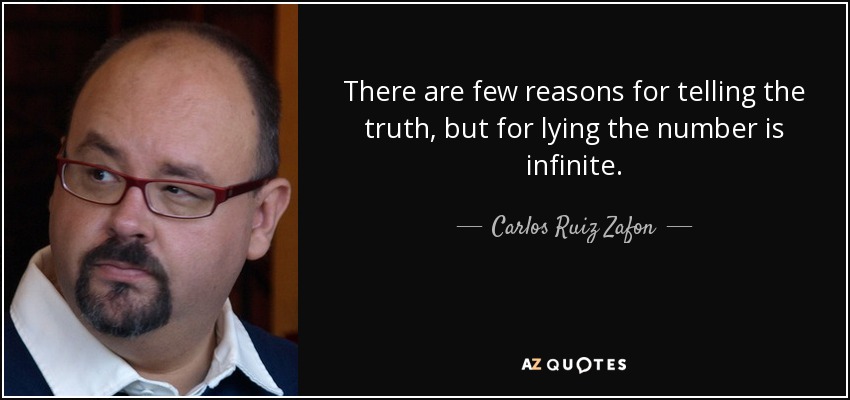 There are few reasons for telling the truth, but for lying the number is infinite.

— Carlos Ruiz Zafon —

AZ QUOTES